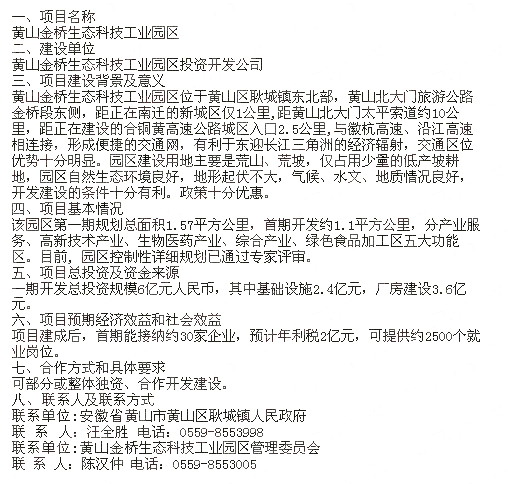 一、项目名称
黄山金桥生态科技工业园区
二、建设单位
黄山金桥生态科技工业园区投资开发公司
三、项目建设背景及意义
黄山金桥生态科技工业园区位于黄山区耿城镇东北部，黄山北大门旅游公路金桥段东侧，距正在南迁的新城区仅1公里,距黄山北大门太平索道约10公里，距正在建设的合铜黄高速公路城区入口2.5公里,与徽杭高速、沿江高速相连接，形成便捷的交通网，有利于东迎长江三角洲的经济辐射，交通区位优势十分明显。园区建设用地主要是荒山、荒坡，仅占用少量的低产坡耕地，园区自然生态环境良好，地形起伏不大，气候、水文、地质情况良好，开发建设的条件十分有利。政策十分优惠。
四、项目基本情况
该园区第一期规划总面积1.57平方公里，首期开发约1.1平方公里，分产业服务、高新技术产业、生物医药产业、综合产业、绿色食品加工区五大功能区。目前，园区控制性详细规划已通过专家评审。
五、项目总投资及资金来源
一期开发总投资规模6亿元人民币，其中基础设施2.4亿元，厂房建设3.6亿元。
六、项目预期经济效益和社会效益
项目建成后，首期能接纳约30家企业，预计年利税2亿元，可提供约2500个就业岗位。
七、合作方式和具体要求
可部分或整体独资、合作开发建设。
八、联系人及联系方式
联系单位：安徽省黄山市黄山区耿城镇人民政府
联 系 人：汪全胜 电话：0559-8553998
联系单位：黄山金桥生态科技工业园区管理委员会
联 系 人：陈汉仲 电话：0559-8553005